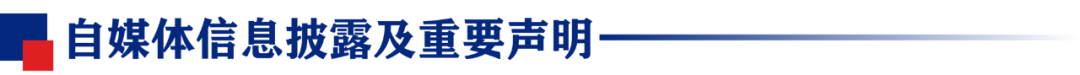 自媒体信息披露及重要声明